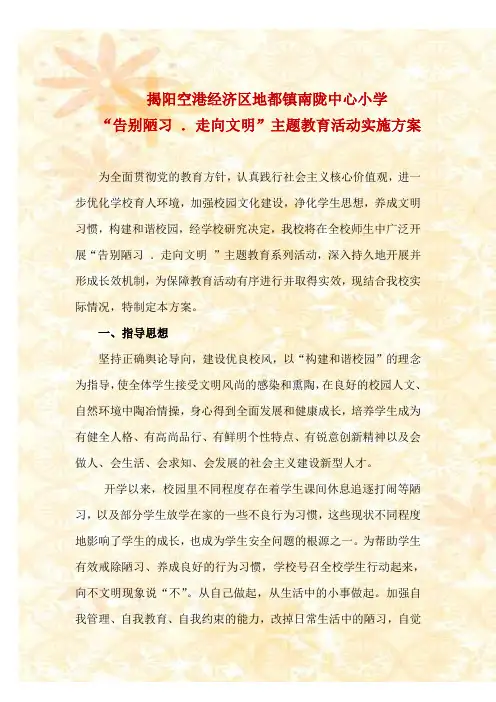 揭阳空港经济区地都镇南陇中心小学
“告别陋习 . 走向文明”主题教育活动实施方案

为全面贯彻党的教育方针，认真践行社会主义核心价值观，进一步优化学校育人环境，加强校园文化建设，净化学生思想，养成文明习惯，构建和谐校园，经学校研究决定，我校将在全校师生中广泛开展“告别陋习 . 走向文明 ”主题教育系列活动，深入持久地开展并形成长效机制，为保障教育活动有序进行并取得实效，现结合我校实际情况，特制定本方案。

一、指导思想

坚持正确舆论导向，建设优良校风，以“构建和谐校园”的理念为指导，使全体学生接受文明风尚的感染和熏陶，在良好的校园人文、自然环境中陶冶情操，身心得到全面发展和健康成长，培养学生成为有健全人格、有高尚品行、有鲜明个性特点、有锐意创新精神以及会做人、会生活、会求知、会发展的社会主义建设新型人才。

开学以来，校园里不同程度存在着学生课间休息追逐打闹等陋习，以及部分学生放学在家的一些不良行为习惯，这些现状不同程度地影响了学生的成长，也成为学生安全问题的根源之一。为帮助学生有效戒除陋习、养成良好的行为习惯，学校号召全校学生行动起来，向不文明现象说“不”。从自己做起，从生活中的小事做起。加强自我管理、自我教育、自我约束的能力，改掉日常生活中的陋习，自觉